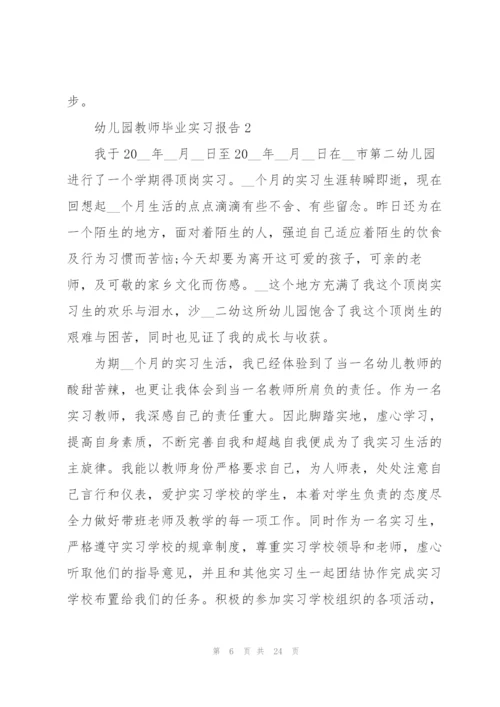 步。

幼儿园教师毕业实习报告 2

我于 20__年__月__日至 20__年__月__日在__市第二幼儿园进行了一个学期得顶岗实习。__个月的实习生涯转瞬即逝，现在回想起__个月生活的点点滴滴有些不舍、有些留念。昨日还为在一个陌生的地方，面对着陌生的人，强迫自己适应着陌生的饮食及行为习惯而苦恼;今天却要为离开这可爱的孩子，可亲的老师，及可敬的家乡文化而伤感。__这个地方充满了我这个顶岗实习生的欢乐与泪水，沙__二幼这所幼儿园饱含了我这个顶岗生的艰难与困苦，同时也见证了我的成长与收获。

为期__个月的实习生活，我已经体验到了当一名幼儿教师的酸甜苦辣，也更让我体会到当一名教师所肩负的责任。作为一名实习教师，我深感自己的责任重大。因此脚踏实地，虚心学习，提高自身素质，不断完善自我和超越自我便成为了我实习生活的主旋律。我能以教师身份严格要求自己，为人师表，处处注意自己言行和仪表，爱护实习学校的学生，本着对学生负责的态度尽全力做好带班老师及教学的每一项工作。同时作为一名实习生，严格遵守实习学校的规章制度，尊重实习学校领导和老师，虚心听取他们的指导意见，并且和其他实习生一起团结协作完成实习学校布置给我们的任务。积极的参加实习学校组织的各项活动，

第 6 页 共 24 页